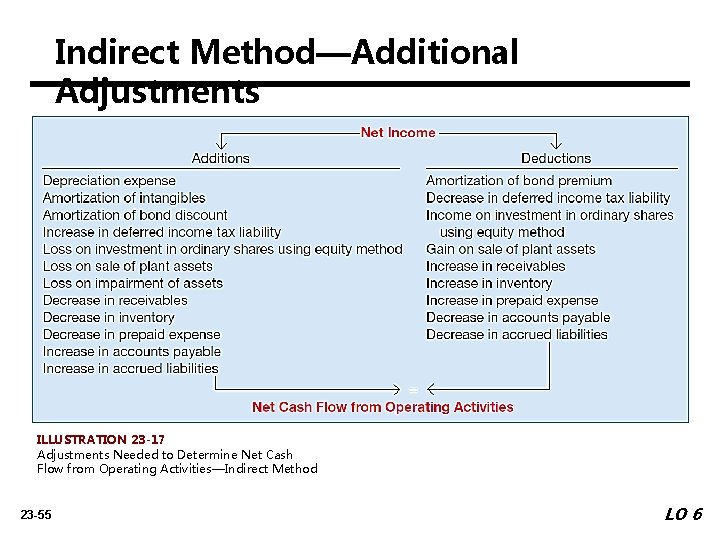 Indirect Method—Additional Adjustments

Net Income

Additions

Depreciation expense
Amortization of intangibles
Amortization of bond discount
Increase in deferred income tax liability
Loss on investment in ordinary shares using equity method
Loss on sale of plant assets
Loss on impairment of assets
Decrease in receivables
Decrease in inventory
Decrease in prepaid expense
Increase in accounts payable
Increase in accrued liabilities

Deductions

Amortization of bond premium
Decrease in deferred income tax liability
Income on investment in ordinary shares using equity method
Gain on sale of plant assets
Increase in receivables
Increase in inventory
Increase in prepaid expense
Decrease in accounts payable
Decrease in accrued liabilities

=

Net Cash Flow from Operating Activities

ILLUSTRATION 23-17
Adjustments Needed to Determine Net Cash Flow from Operating Activities—Indirect Method

23-55

LO 6